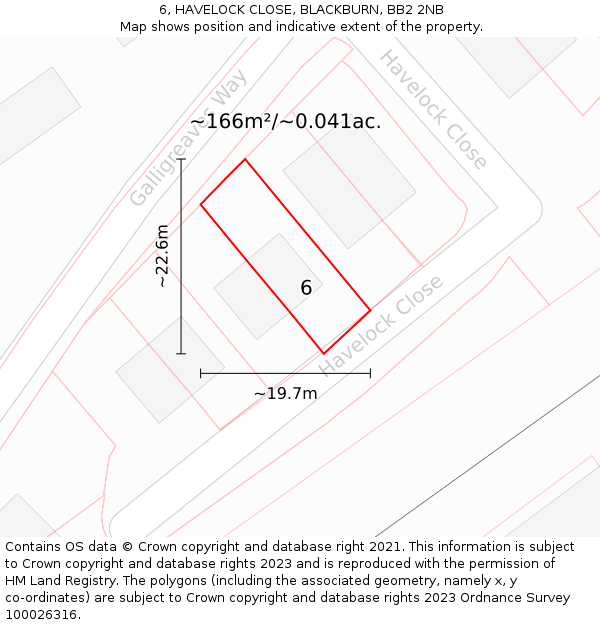 6, HAVELOCK CLOSE, BLACKBURN, BB2 2NB
Map shows position and indicative extent of the property.

Galligreaves Way
Havelock Close
~166m²/~0.041ac.
~22.6m
6
Havelock Close
~19.7m

Contains OS data © Crown copyright and database right 2021. This information is subject to Crown copyright and database rights 2023 and is reproduced with the permission of HM Land Registry. The polygons (including the associated geometry, namely x, y co-ordinates) are subject to Crown copyright and database rights 2023 Ordnance Survey 100026316.